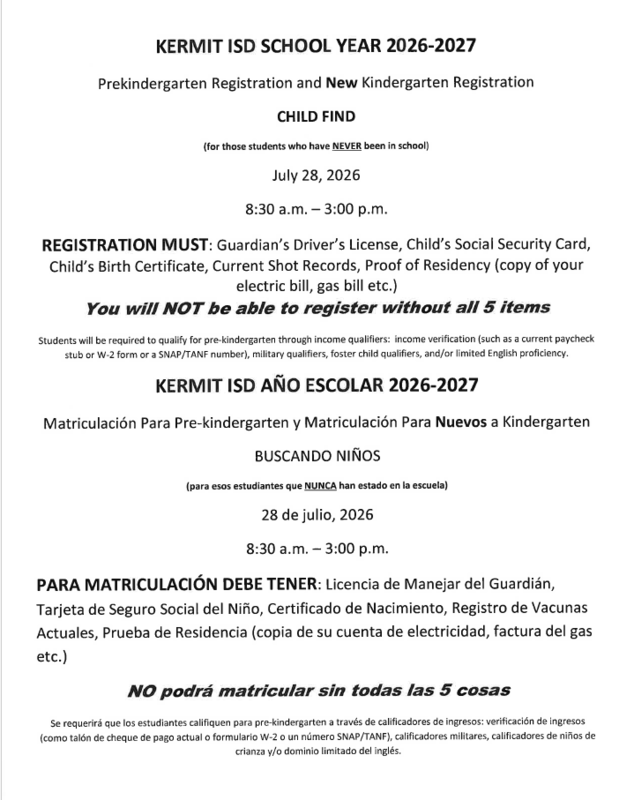 KERMIT ISD SCHOOL YEAR 2026-2027

Prekindergarten Registration and New Kindergarten Registration

CHILD FIND

(for those students who have NEVER been in school)

July 28, 2026

8:30 a.m. – 3:00 p.m.

REGISTRATION MUST: Guardian's Driver's License, Child's Social Security Card, Child's Birth Certificate, Current Shot Records, Proof of Residency (copy of your electric bill, gas bill etc.)

You will NOT be able to register without all 5 items

Students will be required to qualify for pre-kindergarten through income qualifiers: income verification (such as a current paycheck stub or W-2 form or a SNAP/TANF number), military qualifiers, foster child qualifiers, and/or limited English proficiency.

KERMIT ISD AÑO ESCOLAR 2026-2027

Matriculación Para Pre-kindergarten y Matriculación Para Nuevos a Kindergarten

BUSCANDO NIÑOS

(para esos estudiantes que NUNCA han estado en la escuela)

28 de julio, 2026

8:30 a.m. – 3:00 p.m.

PARA MATRICULACIÓN DEBE TENER: Licencia de Manejar del Guardián, Tarjeta de Seguro Social del Niño, Certificado de Nacimiento, Registro de Vacunas Actuales, Prueba de Residencia (copia de su cuenta de electricidad, factura del gas etc.)

NO podrá matricular sin todas las 5 cosas

Se requerirá que los estudiantes califiquen para pre-kindergarten a través de calificadores de ingresos: verificación de ingresos (como talón de cheque de pago actual o formulario W-2 o un número SNAP/TANF), calificadores militares, calificadores de niños de crianza y/o dominio limitado del inglés.